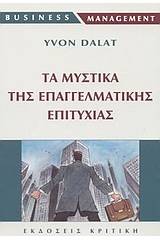 BUSINESS MANAGEMENT

YVON DALAT

ΤΑ ΜΥΣΤΙΚΑ ΤΗΣ ΕΠΑΓΓΕΛΜΑΤΙΚΗΣ ΕΠΙΤΥΧΙΑΣ

ΕΚΔΟΣΕΙΣ ΚΡΙΤΙΚΗ